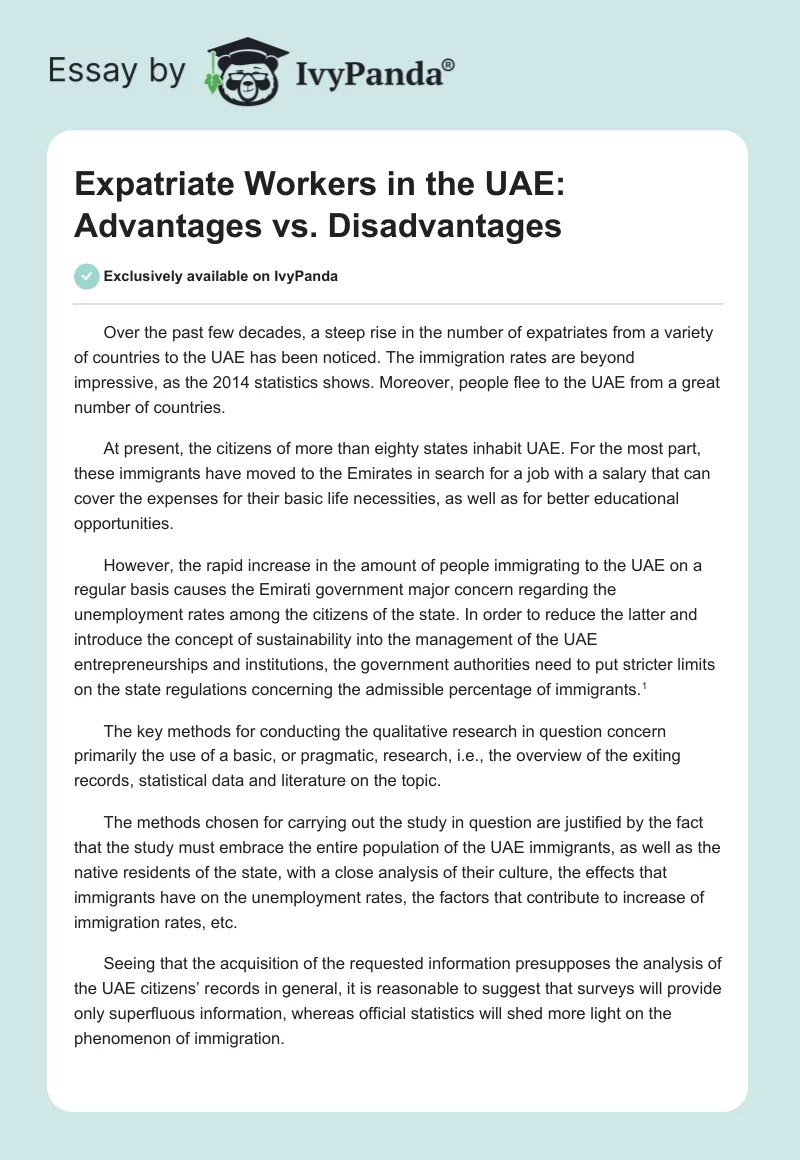 Essay by IvyPanda®

Expatriate Workers in the UAE: Advantages vs. Disadvantages

Exclusively available on IvyPanda

Over the past few decades, a steep rise in the number of expatriates from a variety of countries to the UAE has been noticed. The immigration rates are beyond impressive, as the 2014 statistics shows. Moreover, people flee to the UAE from a great number of countries.

At present, the citizens of more than eighty states inhabit UAE. For the most part, these immigrants have moved to the Emirates in search for a job with a salary that can cover the expenses for their basic life necessities, as well as for better educational opportunities.

However, the rapid increase in the amount of people immigrating to the UAE on a regular basis causes the Emirati government major concern regarding the unemployment rates among the citizens of the state. In order to reduce the latter and introduce the concept of sustainability into the management of the UAE entrepreneurships and institutions, the government authorities need to put stricter limits on the state regulations concerning the admissible percentage of immigrants.$^1$

The key methods for conducting the qualitative research in question concern primarily the use of a basic, or pragmatic, research, i.e., the overview of the exiting records, statistical data and literature on the topic.

The methods chosen for carrying out the study in question are justified by the fact that the study must embrace the entire population of the UAE immigrants, as well as the native residents of the state, with a close analysis of their culture, the effects that immigrants have on the unemployment rates, the factors that contribute to increase of immigration rates, etc.

Seeing that the acquisition of the requested information presupposes the analysis of the UAE citizens' records in general, it is reasonable to suggest that surveys will provide only superfluous information, whereas official statistics will shed more light on the phenomenon of immigration.